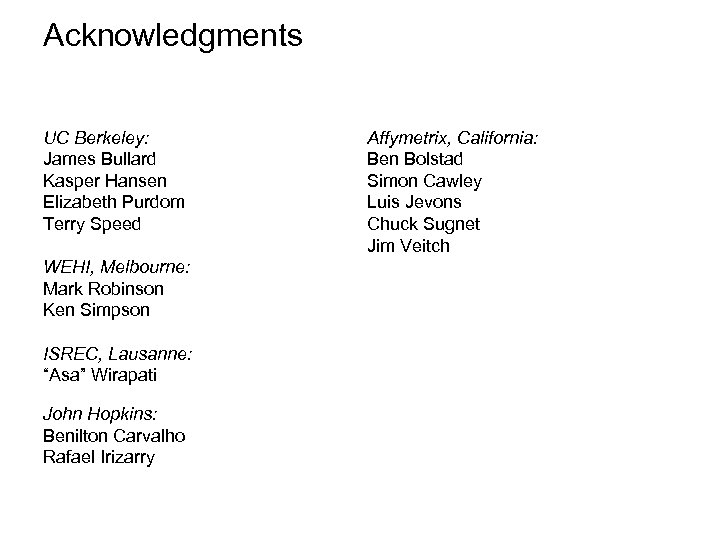 Acknowledgments

UC Berkeley:
James Bullard
Kasper Hansen
Elizabeth Purdom
Terry Speed

WEHI, Melbourne:
Mark Robinson
Ken Simpson

ISREC, Lausanne:
"Asa" Wirapati

John Hopkins:
Benilton Carvalho
Rafael Irizarry

Affymetrix, California:
Ben Bolstad
Simon Cawley
Luis Jevons
Chuck Sugnet
Jim Veitch